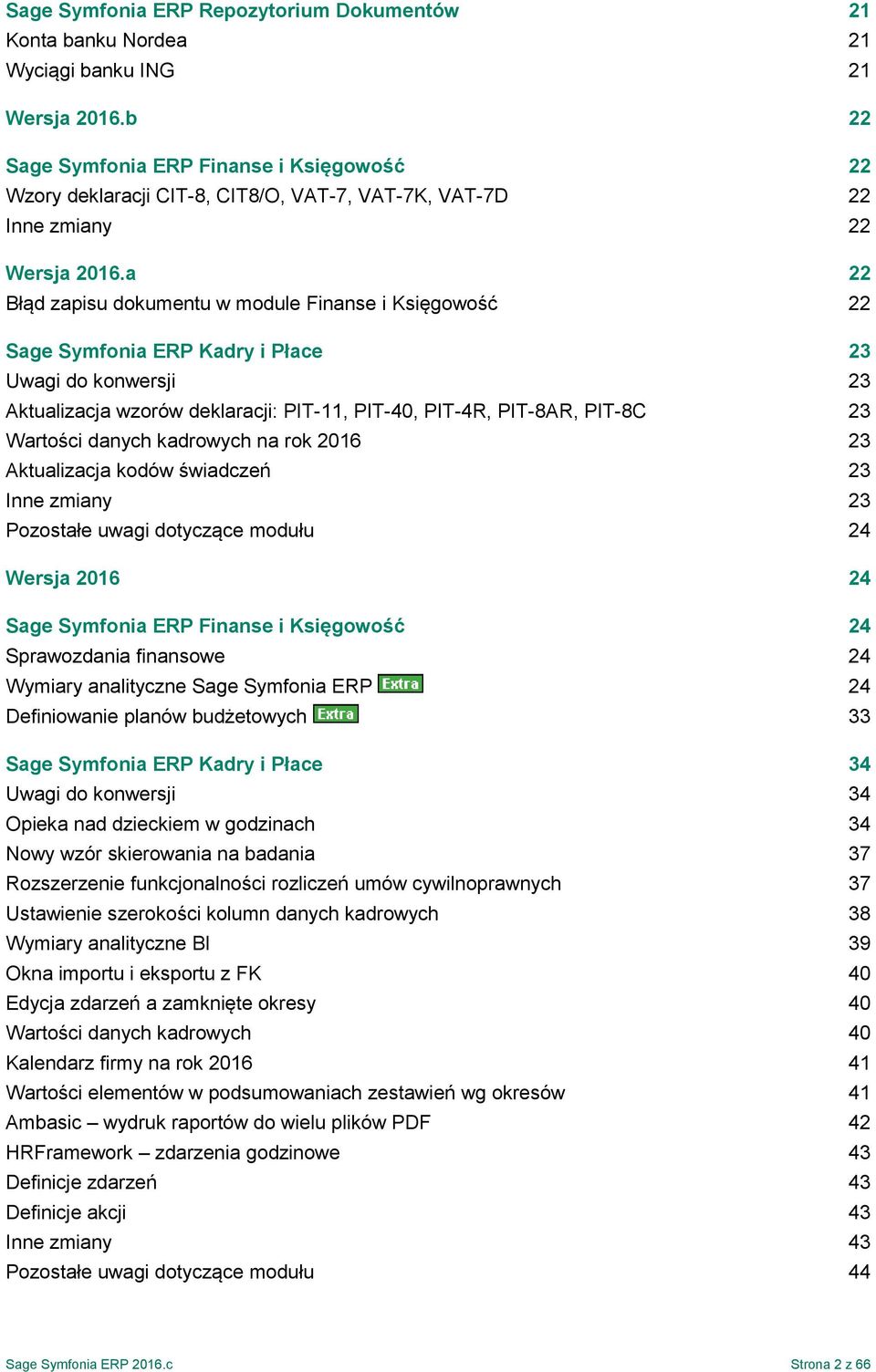 Sage Symfonia ERP Repozytorium Dokumentów 21
Konta banku Nordea 21
Wyciągi banku ING 21

Wersja 2016.b 22

Sage Symfonia ERP Finanse i Księgowość 22
Wzory deklaracji CIT-8, CIT8/O, VAT-7, VAT-7K, VAT-7D 22
Inne zmiany 22

Wersja 2016.a 22
Błąd zapisu dokumentu w module Finanse i Księgowość 22

Sage Symfonia ERP Kadry i Płace 23
Uwagi do konwersji 23
Aktualizacja wzorów deklaracji: PIT-11, PIT-40, PIT-4R, PIT-8AR, PIT-8C 23
Wartości danych kadrowych na rok 2016 23
Aktualizacja kodów świadczeń 23
Inne zmiany 23
Pozostałe uwagi dotyczące modułu 24

Wersja 2016 24

Sage Symfonia ERP Finanse i Księgowość 24
Sprawozdania finansowe 24
Wymiary analityczne Sage Symfonia ERP Extra 24
Definiowanie planów budżetowych Extra 33

Sage Symfonia ERP Kadry i Płace 34
Uwagi do konwersji 34
Opieka nad dzieckiem w godzinach 34
Nowy wzór skierowania na badania 37
Rozszerzenie funkcjonalności rozliczeń umów cywilnoprawnych 37
Ustawienie szerokości kolumn danych kadrowych 38
Wymiary analityczne BI 39
Okna importu i eksportu z FK 40
Edycja zdarzeń a zamknięte okresy 40
Wartości danych kadrowych 40
Kalendarz firmy na rok 2016 41
Wartości elementów w podsumowaniach zestawień wg okresów 41
Ambasic – wydruk raportów do wielu plików PDF 42
HRFramework – zdarzenia godzinowe 43
Definicje zdarzeń 43
Definicje akcji 43
Inne zmiany 43
Pozostałe uwagi dotyczące modułu 44

Sage Symfonia ERP 2016.c Strona 2 z 66